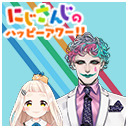 にじさんじの
ハッピーアワー!!